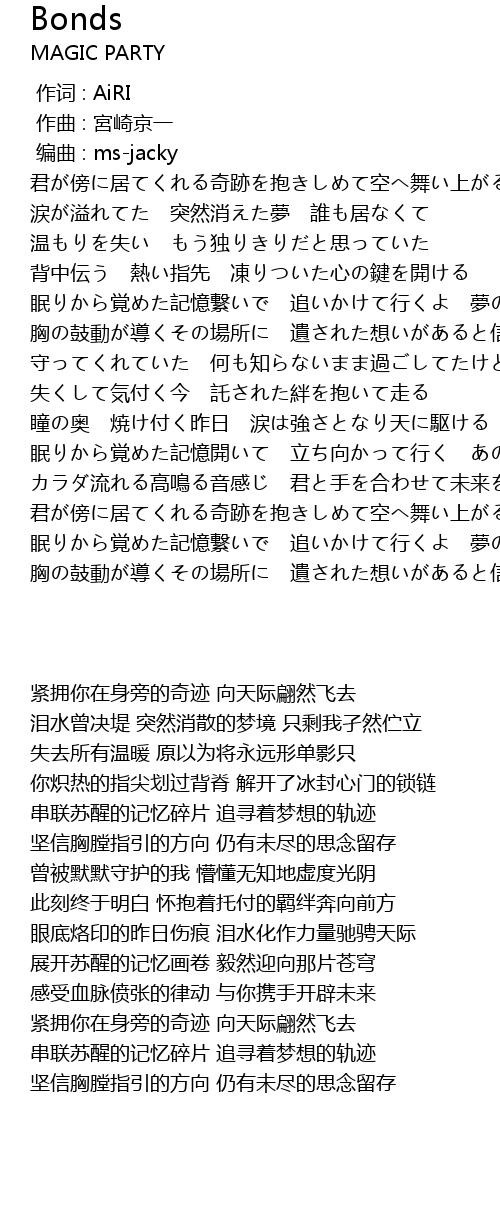 Bonds
MAGIC PARTY

作词 : AiRI
作曲 : 宮崎京一
编曲 : ms-jacky
君が傍に居てくれる奇跡を抱きしめて空へ舞い上がる
涙が溢れてた　突然消えた夢　誰も居なくて
温もりを失い　もう独りきりだと思っていた
背中伝う　熱い指先　凍りついた心の鍵を開ける
眠りから覚めた記憶繋いで　追いかけて行くよ　夢の
胸の鼓動が導くその場所に　遺された想いがあると信
守ってくれていた　何も知らないまま過ごしてたけど
失くして気付く今　託された絆を抱いて走る
瞳の奥　焼け付く昨日　涙は強さとなり天に駆ける
眠りから覚めた記憶開いて　立ち向かって行く　あの
カラダ流れる高鳴る音感じ　君と手を合わせて未来を
君が傍に居てくれる奇跡を抱きしめて空へ舞い上がる
眠りから覚めた記憶繋いで　追いかけて行くよ　夢の
胸の鼓動が導くその場所に　遺された想いがあると信

紧拥你在身旁的奇迹 向天际翩然飞去
泪水曾决堤 突然消散的梦境 只剩我孑然伫立
失去所有温暖 原以为将永远形单影只
你炽热的指尖划过背脊 解开了冰封心门的锁链
串联苏醒的记忆碎片 追寻着梦想的轨迹
坚信胸膛指引的方向 仍有未尽的思念留存
曾被默默守护的我 懵懂无知地虚度光阴
此刻终于明白 怀抱着托付的羁绊奔向前方
眼底烙印的昨日伤痕 泪水化作力量驰骋天际
展开苏醒的记忆画卷 毅然迎向那片苍穹
感受血脉偾张的律动 与你携手开辟未来
紧拥你在身旁的奇迹 向天际翩然飞去
串联苏醒的记忆碎片 追寻着梦想的轨迹
坚信胸膛指引的方向 仍有未尽的思念留存